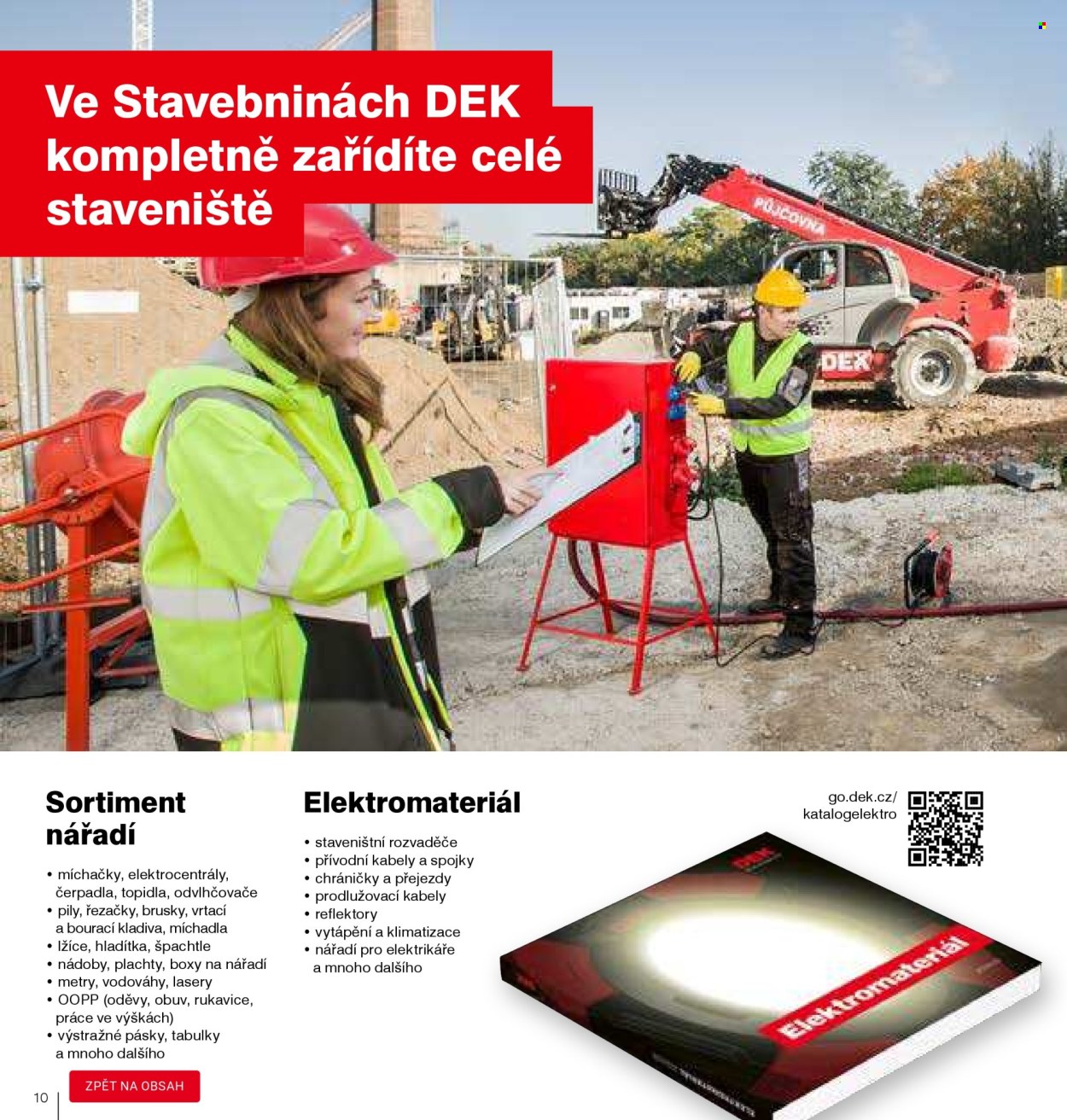 Ve Stavebninách DEK kompletně zařídíte celé staveniště

PŮJČOVNA

DEK

Sortiment nářadí

• míchačky, elektrocentrály, čerpadla, topidla, odvlhčovače
• pily, řezačky, brusky, vrtací a bourací kladiva, míchadla
• lžíce, hladítka, špachtle
• nádoby, plachty, boxy na nářadí
• metry, vodováhy, lasery
• OOPP (oděvy, obuv, rukavice, práce ve výškách)
• výstražné pásky, tabulky a mnoho dalšího

Elektromateriál

• staveništní rozvaděče
• přívodní kabely a spojky
• chráničky a přejezdy
• prodlužovací kabely
• reflektory
• vytápění a klimatizace
• nářadí pro elektrikáře a mnoho dalšího

go.dek.cz/ katalogelektro

DEK

Elektromateriál

10

ZPĚT NA OBSAH